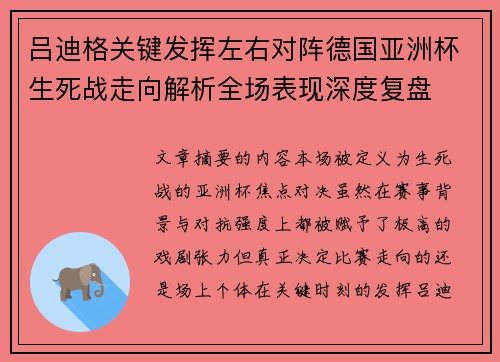 吕迪格关键发挥左右对阵德国亚洲杯生死战走向解析全场表现深度复盘

文章摘要的内容本场被定义为生死战的亚洲杯焦点对决虽然在赛事背景与对抗强度上都被赋予了极高的戏剧张力但真正决定比赛走向的还是场上个体在关键时刻的发挥吕迪